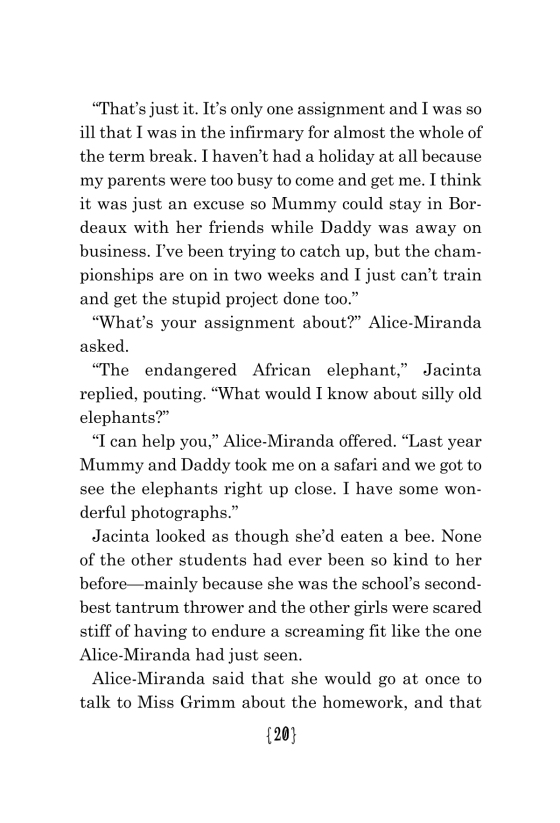 “That’s just it. It’s only one assignment and I was so ill that I was in the infirmary for almost the whole of the term break. I haven’t had a holiday at all because my parents were too busy to come and get me. I think it was just an excuse so Mummy could stay in Bordeaux with her friends while Daddy was away on business. I’ve been trying to catch up, but the championships are on in two weeks and I just can’t train and get the stupid project done too.”

“What’s your assignment about?” Alice-Miranda asked.

“The endangered African elephant,” Jacinta replied, pouting. “What would I know about silly old elephants?”

“I can help you,” Alice-Miranda offered. “Last year Mummy and Daddy took me on a safari and we got to see the elephants right up close. I have some wonderful photographs.”

Jacinta looked as though she’d eaten a bee. None of the other students had ever been so kind to her before—mainly because she was the school’s second-best tantrum thrower and the other girls were scared stiff of having to endure a screaming fit like the one Alice-Miranda had just seen.

Alice-Miranda said that she would go at once to talk to Miss Grimm about the homework, and that

{20}